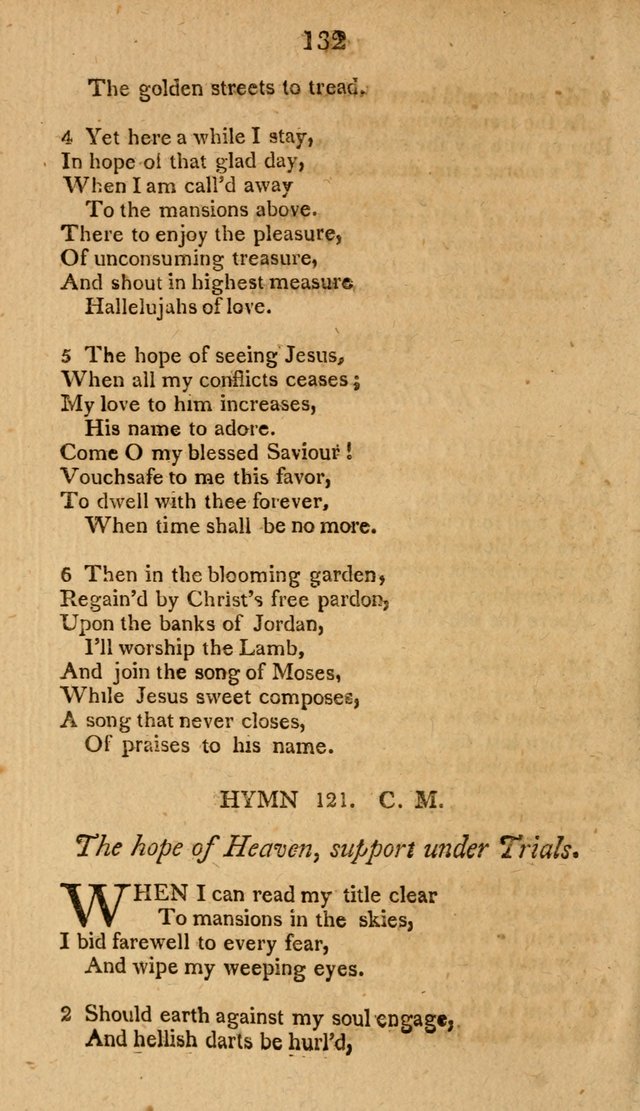 132

The golden streets to tread.

4 Yet here a while I stay,
In hope of that glad day,
When I am call'd away
To the mansions above.
There to enjoy the pleasure,
Of unconsuming treasure,
And shout in highest measure
Hallelujahs of love.

5 The hope of seeing Jesus,
When all my conflicts ceases;
My love to him increases,
His name to adore.
Come O my blessed Saviour!
Vouchsafe to me this favor,
To dwell with thee forever,
When time shall be no more.

6 Then in the blooming garden,
Regain'd by Christ's free pardon,
Upon the banks of Jordan,
I'll worship the Lamb,
And join the song of Moses,
While Jesus sweet composes,
A song that never closes,
Of praises to his name.

HYMN 121. C. M.

The hope of Heaven, support under Trials.

WHEN I can read my title clear
To mansions in the skies,
I bid farewell to every fear,
And wipe my weeping eyes.

2 Should earth against my soul engage,
And hellish darts be hurl'd,